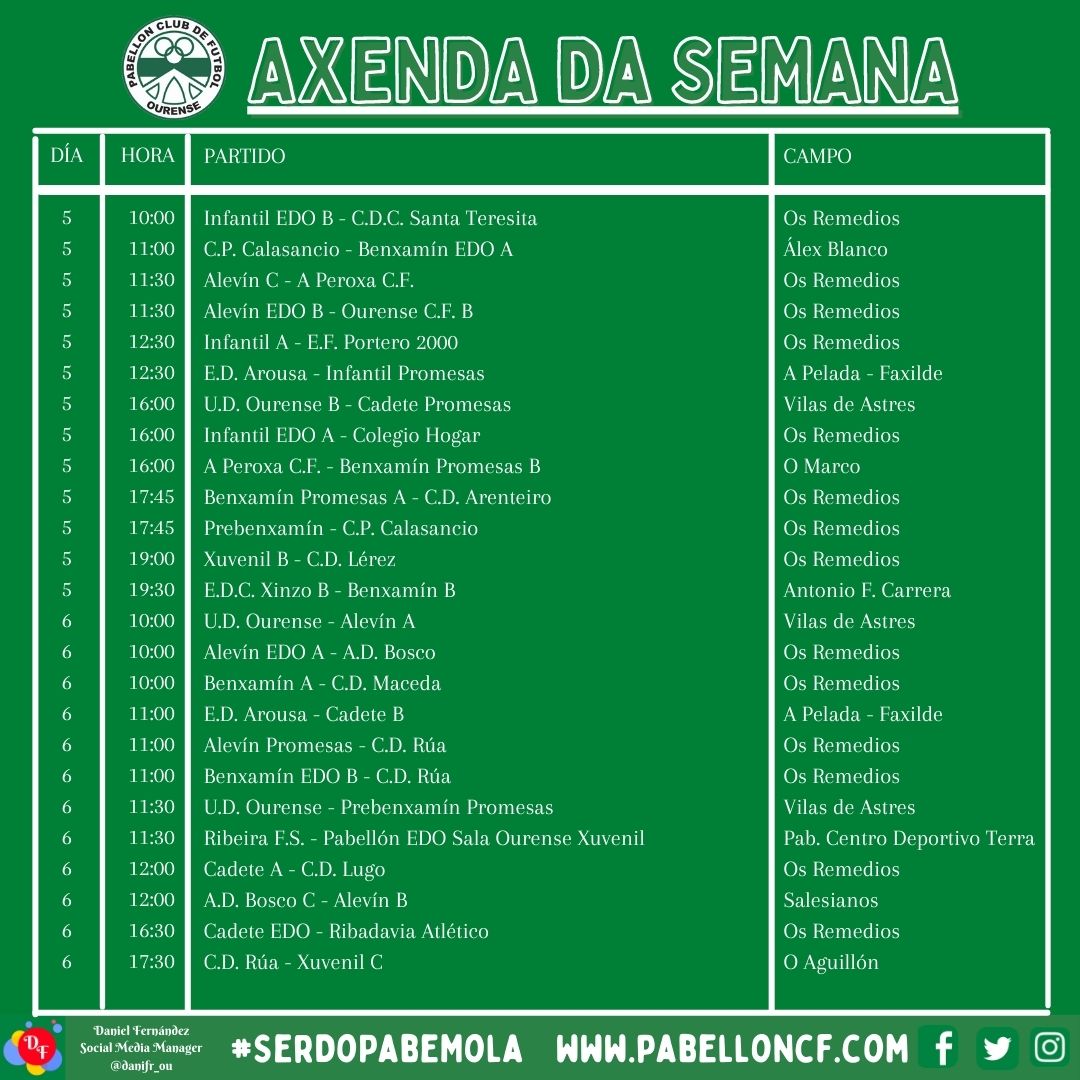 PABELLON CLUB DE FUTBOL
OURENSE

AXENDA DA SEMANA

| DÍA | HORA | PARTIDO | CAMPO |
|---|---|---|---|
| 5 | 10:00 | Infantil EDO B - C.D.C. Santa Teresita | Os Remedios |
| 5 | 11:00 | C.P. Calasancio - Benxamín EDO A | Álex Blanco |
| 5 | 11:30 | Alevín C - A Peroxa C.F. | Os Remedios |
| 5 | 11:30 | Alevín EDO B - Ourense C.F. B | Os Remedios |
| 5 | 12:30 | Infantil A - E.F. Portero 2000 | Os Remedios |
| 5 | 12:30 | E.D. Arousa - Infantil Promesas | A Pelada - Faxilde |
| 5 | 16:00 | U.D. Ourense B - Cadete Promesas | Vilas de Astres |
| 5 | 16:00 | Infantil EDO A - Colegio Hogar | Os Remedios |
| 5 | 16:00 | A Peroxa C.F. - Benxamín Promesas B | O Marco |
| 5 | 17:45 | Benxamín Promesas A - C.D. Arenteiro | Os Remedios |
| 5 | 17:45 | Prebenxamín - C.P. Calasancio | Os Remedios |
| 5 | 19:00 | Xuvenil B - C.D. Lérez | Os Remedios |
| 5 | 19:30 | E.D.C. Xinzo B - Benxamín B | Antonio F. Carrera |
| 6 | 10:00 | U.D. Ourense - Alevín A | Vilas de Astres |
| 6 | 10:00 | Alevín EDO A - A.D. Bosco | Os Remedios |
| 6 | 10:00 | Benxamín A - C.D. Maceda | Os Remedios |
| 6 | 11:00 | E.D. Arousa - Cadete B | A Pelada - Faxilde |
| 6 | 11:00 | Alevín Promesas - C.D. Rúa | Os Remedios |
| 6 | 11:00 | Benxamín EDO B - C.D. Rúa | Os Remedios |
| 6 | 11:30 | U.D. Ourense - Prebenxamín Promesas | Vilas de Astres |
| 6 | 11:30 | Ribeira F.S. - Pabellón EDO Sala Ourense Xuvenil | Pab. Centro Deportivo Terra |
| 6 | 12:00 | Cadete A - C.D. Lugo | Os Remedios |
| 6 | 12:00 | A.D. Bosco C - Alevín B | Salesianos |
| 6 | 16:30 | Cadete EDO - Ribadavia Atlético | Os Remedios |
| 6 | 17:30 | C.D. Rúa - Xuvenil C | O Aguillón |

DF
Daniel Fernández
Social Media Manager
@danifr_ou

#SERDOPABEMOLA WWW.PABELLONCF.COM